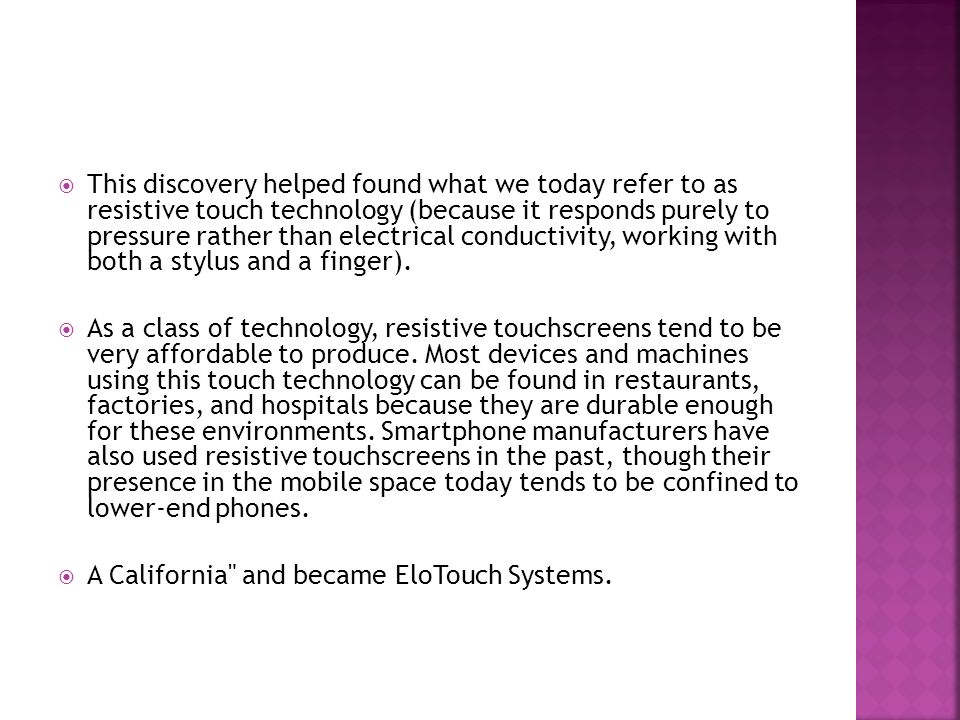 This discovery helped found what we today refer to as resistive touch technology (because it responds purely to pressure rather than electrical conductivity, working with both a stylus and a finger).

As a class of technology, resistive touchscreens tend to be very affordable to produce. Most devices and machines using this touch technology can be found in restaurants, factories, and hospitals because they are durable enough for these environments. Smartphone manufacturers have also used resistive touchscreens in the past, though their presence in the mobile space today tends to be confined to lower-end phones.

A California" and became EloTouch Systems.